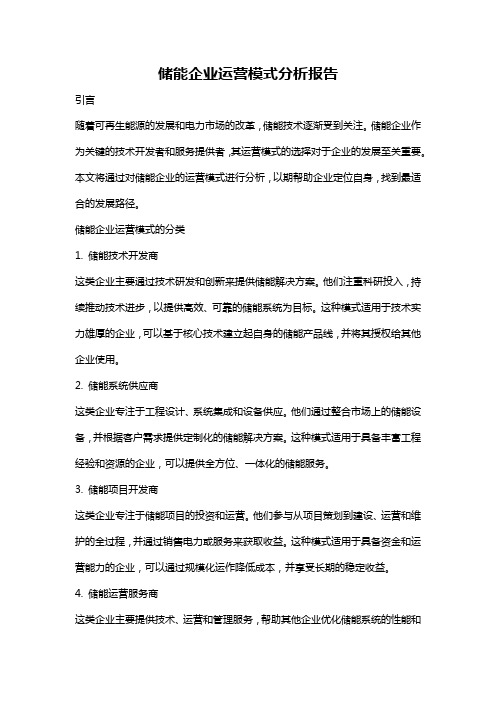 储能企业运营模式分析报告

引言

随着可再生能源的发展和电力市场的改革，储能技术逐渐受到关注。储能企业作为关键的技术开发者和服务提供者，其运营模式的选择对于企业的发展至关重要。本文将通过对储能企业的运营模式进行分析，以期帮助企业定位自身，找到最适合的发展路径。

储能企业运营模式的分类

1. 储能技术开发商

这类企业主要通过技术研发和创新来提供储能解决方案。他们注重科研投入，持续推动技术进步，以提供高效、可靠的储能系统为目标。这种模式适用于技术实力雄厚的企业，可以基于核心技术建立起自身的储能产品线，并将其授权给其他企业使用。

2. 储能系统供应商

这类企业专注于工程设计、系统集成和设备供应。他们通过整合市场上的储能设备，并根据客户需求提供定制化的储能解决方案。这种模式适用于具备丰富工程经验和资源的企业，可以提供全方位、一体化的储能服务。

3. 储能项目开发商

这类企业专注于储能项目的投资和运营。他们参与从项目策划到建设、运营和维护的全过程，并通过销售电力或服务来获取收益。这种模式适用于具备资金和运营能力的企业，可以通过规模化运作降低成本，并享受长期的稳定收益。

4. 储能运营服务商

这类企业主要提供技术、运营和管理服务，帮助其他企业优化储能系统的性能和